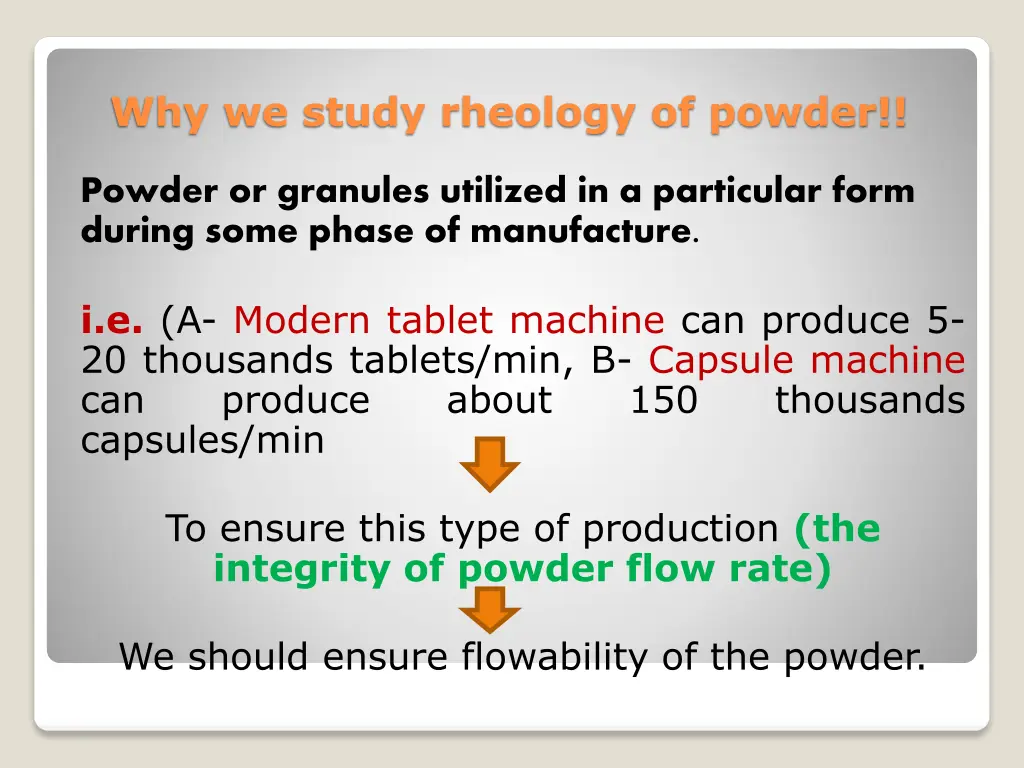 Why we study rheology of powder!!

Powder or granules utilized in a particular form during some phase of manufacture.

i.e. (A- Modern tablet machine can produce 5-20 thousands tablets/min, B- Capsule machine can produce about 150 thousands capsules/min

To ensure this type of production (the integrity of powder flow rate)

We should ensure flowability of the powder.